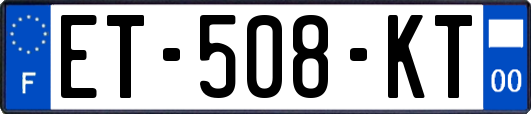 F

ET-508-KT

00